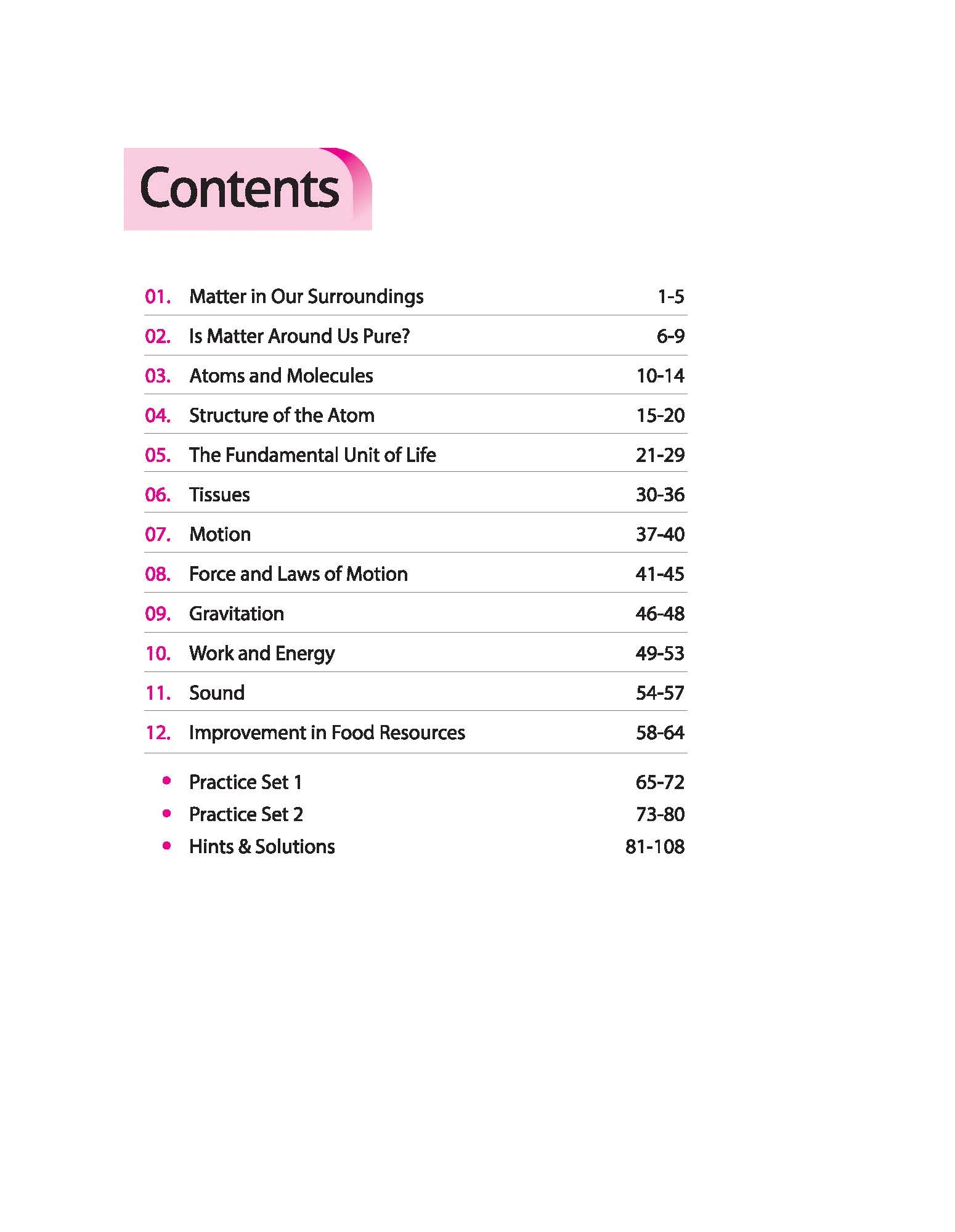 Contents

01. Matter in Our Surroundings 1-5

02. Is Matter Around Us Pure? 6-9

03. Atoms and Molecules 10-14

04. Structure of the Atom 15-20

05. The Fundamental Unit of Life 21-29

06. Tissues 30-36

07. Motion 37-40

08. Force and Laws of Motion 41-45

09. Gravitation 46-48

10. Work and Energy 49-53

11. Sound 54-57

12. Improvement in Food Resources 58-64

• Practice Set 1 65-72
• Practice Set 2 73-80
• Hints & Solutions 81-108